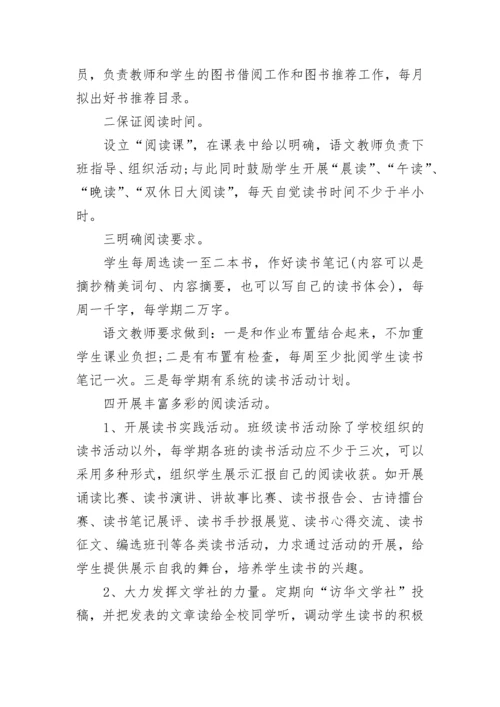 员，负责教师和学生的图书借阅工作和图书推荐工作，每月拟出好书推荐目录。

二保证阅读时间。

设立“阅读课”，在课表中给以明确，语文教师负责下班指导、组织活动;与此同时鼓励学生开展“晨读”、“午读”、“晚读”、“双休日大阅读”，每天自觉读书时间不少于半小时。

三明确阅读要求。

学生每周选读一至二本书，作好读书笔记(内容可以是摘抄精美词句、内容摘要，也可以写自己的读书体会)，每周一千字，每学期二万字。

语文教师要求做到：一是和作业布置结合起来，不加重学生课业负担;二是有布置有检查，每周至少批阅学生读书笔记一次。三是每学期有系统的读书活动计划。

四开展丰富多彩的阅读活动。

1、开展读书实践活动。班级读书活动除了学校组织的读书活动以外，每学期各班的读书活动应不少于三次，可以采用多种形式，组织学生展示汇报自己的阅读收获。如开展诵读比赛、读书演讲、讲故事比赛、读书报告会、古诗擂台赛、读书笔记展评、读书手抄报展览、读书心得交流、读书征文、编选班刊等各类读书活动，力求通过活动的开展，给学生提供展示自我的舞台，培养学生读书的兴趣。

2、大力发挥文学社的力量。定期向“访华文学社”投稿，并把发表的文章读给全校同学听，调动学生读书的积极